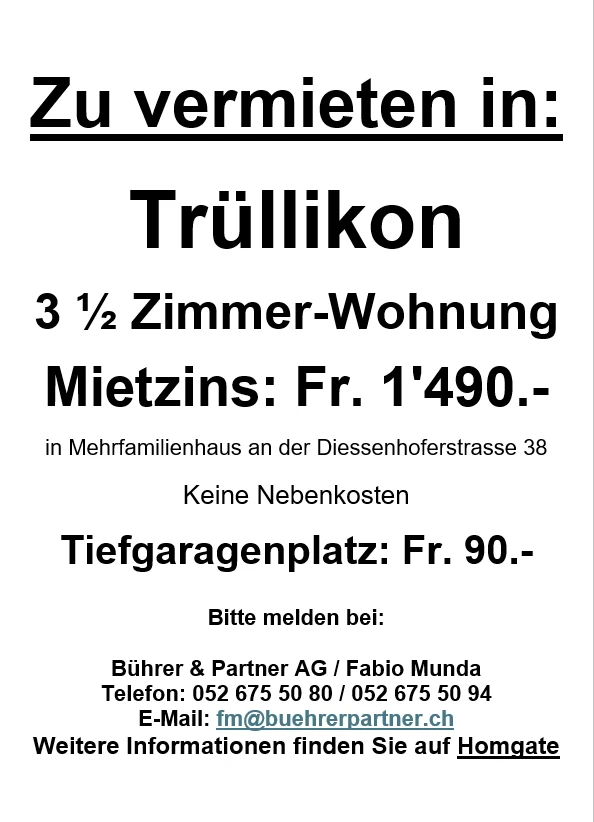 Zu vermieten in:

Trüllikon

3 ½ Zimmer-Wohnung

Mietzins: Fr. 1'490.-

in Mehrfamilienhaus an der Diessenhoferstrasse 38

Keine Nebenkosten

Tiefgaragenplatz: Fr. 90.-

Bitte melden bei:

Bührer & Partner AG / Fabio Munda
Telefon: 052 675 50 80 / 052 675 50 94
E-Mail: fm@buehrerpartner.ch
Weitere Informationen finden Sie auf Homgate